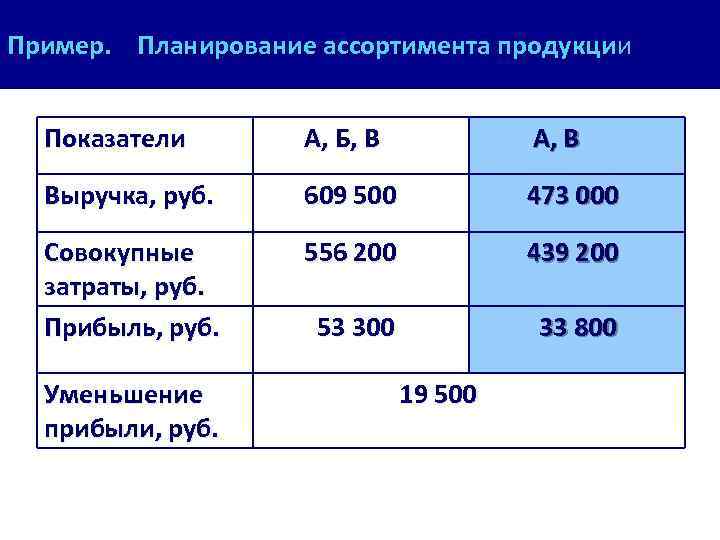 Пример. Планирование ассортимента продукции

| Показатели | А, Б, В | А, В |
|---|---|---|
| Выручка, руб. | 609 500 | 473 000 |
| Совокупные затраты, руб. | 556 200 | 439 200 |
| Прибыль, руб. | 53 300 | 33 800 |
| Уменьшение прибыли, руб. | 19 500 | |